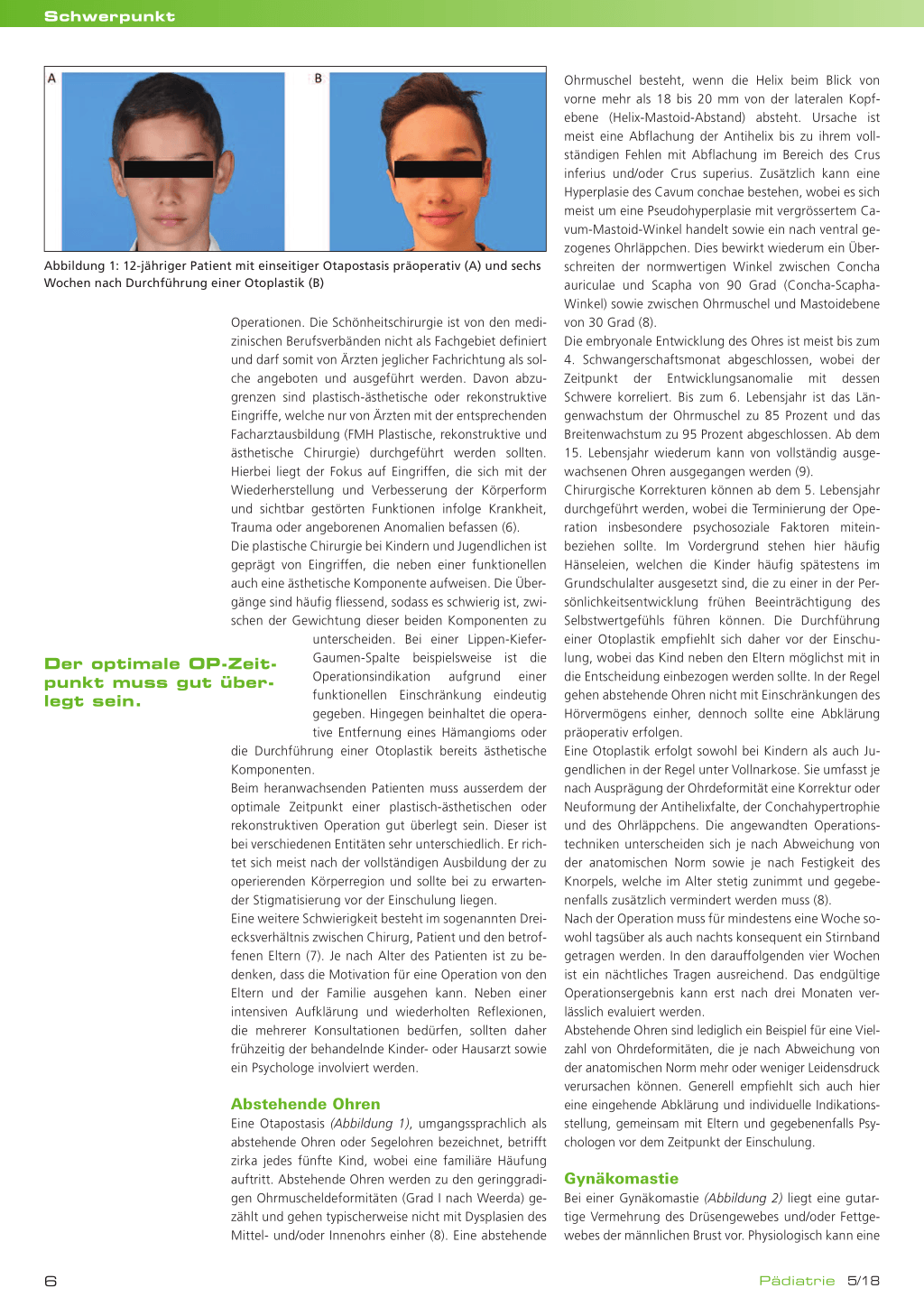 Schwerpunkt

A

B

Abbildung 1: 12-jähriger Patient mit einseitiger Otapostasis präoperativ (A) und sechs Wochen nach Durchführung einer Otoplastik (B)

Operationen. Die Schönheitschirurgie ist von den medizinischen Berufsverbänden nicht als Fachgebiet definiert und darf somit von Ärzten jeglicher Fachrichtung als solche angeboten und ausgeführt werden. Davon abzugrenzen sind plastisch-ästhetische oder rekonstruktive Eingriffe, welche nur von Ärzten mit der entsprechenden Facharztausbildung (FMH Plastische, rekonstruktive und ästhetische Chirurgie) durchgeführt werden sollten. Hierbei liegt der Fokus auf Eingriffen, die sich mit der Wiederherstellung und Verbesserung der Körperform und sichtbar gestörten Funktionen infolge Krankheit, Trauma oder angeborenen Anomalien befassen (6).
Die plastische Chirurgie bei Kindern und Jugendlichen ist geprägt von Eingriffen, die neben einer funktionellen auch eine ästhetische Komponente aufweisen. Die Übergänge sind häufig fliessend, sodass es schwierig ist, zwischen der Gewichtung dieser beiden Komponenten zu unterscheiden. Bei einer Lippen-Kiefer-Gaumen-Spalte beispielsweise ist die Operationsindikation aufgrund einer funktionellen Einschränkung eindeutig gegeben. Hingegen beinhaltet die operative Entfernung eines Hämangioms oder die Durchführung einer Otoplastik bereits ästhetische Komponenten.

Der optimale OP-Zeitpunkt muss gut überlegt sein.

Beim heranwachsenden Patienten muss ausserdem der optimale Zeitpunkt einer plastisch-ästhetischen oder rekonstruktiven Operation gut überlegt sein. Dieser ist bei verschiedenen Entitäten sehr unterschiedlich. Er richtet sich meist nach der vollständigen Ausbildung der zu operierenden Körperregion und sollte bei zu erwartender Stigmatisierung vor der Einschulung liegen.
Eine weitere Schwierigkeit besteht im sogenannten Dreiecksverhältnis zwischen Chirurg, Patient und den betroffenen Eltern (7). Je nach Alter des Patienten ist zu bedenken, dass die Motivation für eine Operation von den Eltern und der Familie ausgehen kann. Neben einer intensiven Aufklärung und wiederholten Reflexionen, die mehrerer Konsultationen bedürfen, sollten daher frühzeitig der behandelnde Kinder- oder Hausarzt sowie ein Psychologe involviert werden.

Abstehende Ohren
Eine Otapostasis (Abbildung 1), umgangssprachlich als abstehende Ohren oder Segelohren bezeichnet, betrifft zirka jedes fünfte Kind, wobei eine familiäre Häufung auftritt. Abstehende Ohren werden zu den geringgradigen Ohrmuscheldeformitäten (Grad I nach Weerda) gezählt und gehen typischerweise nicht mit Dysplasien des Mittel- und/oder Innenohrs einher (8). Eine abstehende Ohrmuschel besteht, wenn die Helix beim Blick von vorne mehr als 18 bis 20 mm von der lateralen Kopfebene (Helix-Mastoid-Abstand) absteht. Ursache ist meist eine Abflachung der Antihelix bis zu ihrem vollständigen Fehlen mit Abflachung im Bereich des Crus inferius und/oder Crus superius. Zusätzlich kann eine Hyperplasie des Cavum conchae bestehen, wobei es sich meist um eine Pseudohyperplasie mit vergrössertem Cavum-Mastoid-Winkel handelt sowie ein nach ventral gezogenes Ohrläppchen. Dies bewirkt wiederum ein Überschreiten der normwertigen Winkel zwischen Concha auriculae und Scapha von 90 Grad (Concha-Scapha-Winkel) sowie zwischen Ohrmuschel und Mastoidebene von 30 Grad (8).
Die embryonale Entwicklung des Ohres ist meist bis zum 4. Schwangerschaftsmonat abgeschlossen, wobei der Zeitpunkt der Entwicklungsanomalie mit dessen Schwere korreliert. Bis zum 6. Lebensjahr ist das Längenwachstum der Ohrmuschel zu 85 Prozent und das Breitenwachstum zu 95 Prozent abgeschlossen. Ab dem 15. Lebensjahr wiederum kann von vollständig ausgewachsenen Ohren ausgegangen werden (9).
Chirurgische Korrekturen können ab dem 5. Lebensjahr durchgeführt werden, wobei die Terminierung der Operation insbesondere psychosoziale Faktoren miteinbeziehen sollte. Im Vordergrund stehen hier häufig Hänseleien, welchen die Kinder häufig spätestens im Grundschulalter ausgesetzt sind, die zu einer in der Persönlichkeitsentwicklung frühen Beeinträchtigung des Selbstwertgefühls führen können. Die Durchführung einer Otoplastik empfiehlt sich daher vor der Einschulung, wobei das Kind neben den Eltern möglichst mit in die Entscheidung einbezogen werden sollte. In der Regel gehen abstehende Ohren nicht mit Einschränkungen des Hörvermögens einher, dennoch sollte eine Abklärung präoperativ erfolgen.
Eine Otoplastik erfolgt sowohl bei Kindern als auch Jugendlichen in der Regel unter Vollnarkose. Sie umfasst je nach Ausprägung der Ohrdeformität eine Korrektur oder Neuformung der Antihelixfalte, der Conchahypertrophie und des Ohrläppchens. Die angewandten Operationstechniken unterscheiden sich je nach Abweichung von der anatomischen Norm sowie je nach Festigkeit des Knorpels, welche im Alter stetig zunimmt und gegebenenfalls zusätzlich vermindert werden muss (8).
Nach der Operation muss für mindestens eine Woche sowohl tagsüber als auch nachts konsequent ein Stirnband getragen werden. In den darauffolgenden vier Wochen ist ein nächtliches Tragen ausreichend. Das endgültige Operationsergebnis kann erst nach drei Monaten verlässlich evaluiert werden.
Abstehende Ohren sind lediglich ein Beispiel für eine Vielzahl von Ohrdeformitäten, die je nach Abweichung von der anatomischen Norm mehr oder weniger Leidensdruck verursachen können. Generell empfiehlt sich auch hier eine eingehende Abklärung und individuelle Indikationsstellung, gemeinsam mit Eltern und gegebenenfalls Psychologen vor dem Zeitpunkt der Einschulung.

Gynäkomastie
Bei einer Gynäkomastie (Abbildung 2) liegt eine gutartige Vermehrung des Drüsengewebes und/oder Fettgewebes der männlichen Brust vor. Physiologisch kann eine

6

Pädiatrie 5/18